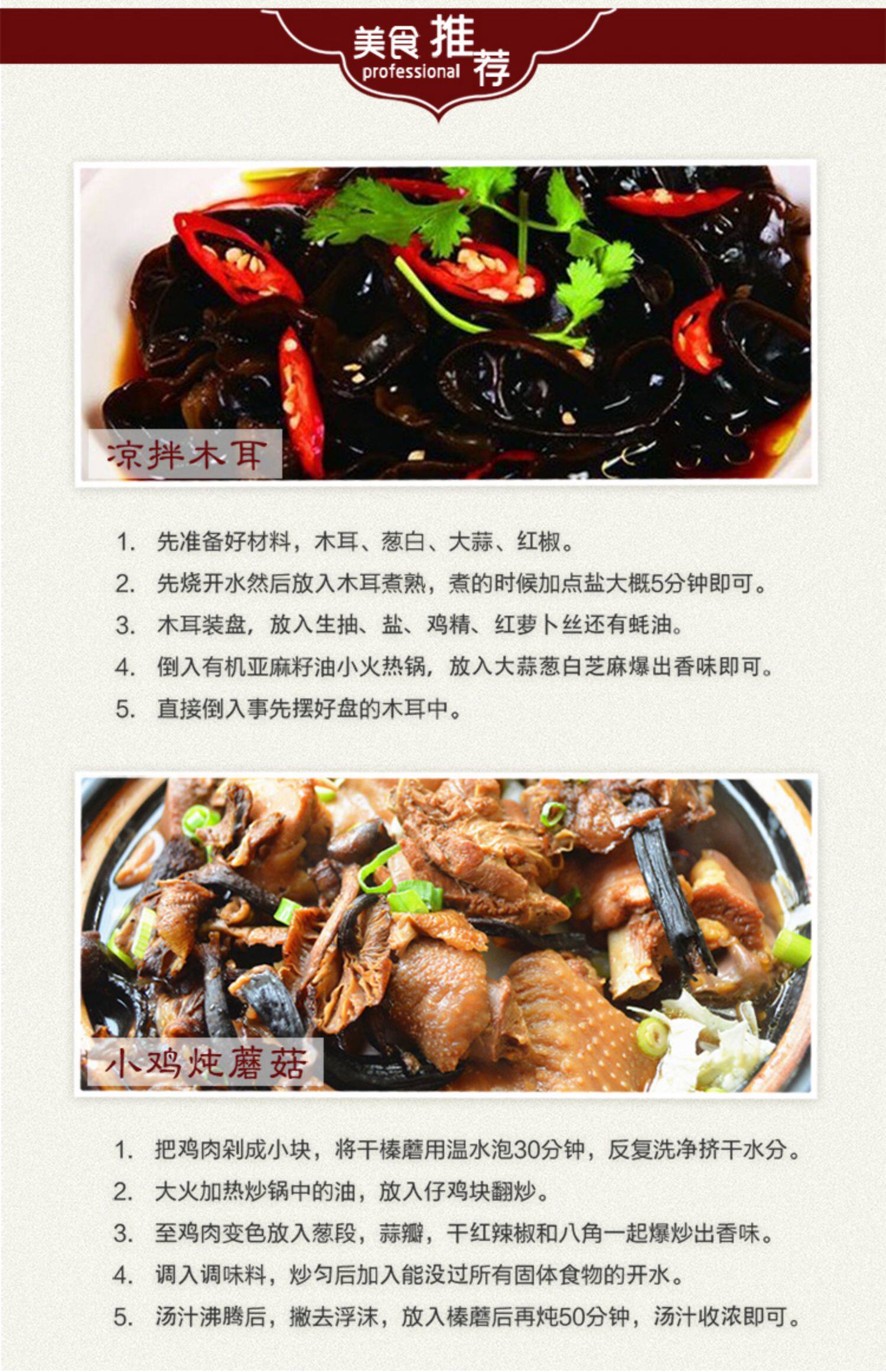 美食推荐
professional

凉拌木耳

1.先准备好材料，木耳、葱白、大蒜、红椒。

2.先烧开水然后放入木耳煮熟，煮的时候加点盐大概5分钟即可。

3.木耳装盘，放入生抽、盐、鸡精、红萝卜丝还有蚝油。

4.倒入有机亚麻籽油小火热锅，放入大蒜葱白芝麻爆出香味即可。

5.直接倒入事先摆好盘的木耳中。

小鸡炖蘑菇

1.把鸡肉剁成小块，将干榛蘑用温水泡30分钟，反复洗净挤干水分。

2.大火加热炒锅中的油，放入仔鸡块翻炒。

3.至鸡肉变色放入葱段，蒜瓣，干红辣椒和八角一起爆炒出香味。

4.调入调味料，炒匀后加入能没过所有固体食物的开水。

5.汤汁沸腾后，撇去浮沫，放入榛蘑后再炖50分钟，汤汁收浓即可。